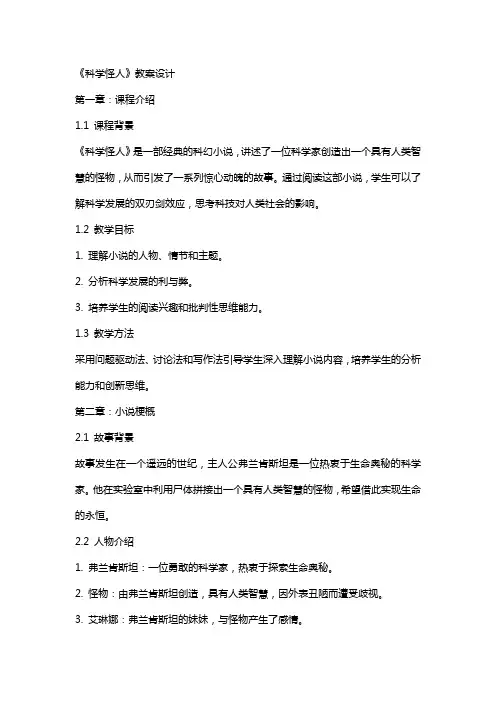 《科学怪人》教案设计

第一章：课程介绍

1.1 课程背景

《科学怪人》是一部经典的科幻小说，讲述了一位科学家创造出一个具有人类智慧的怪物，从而引发了一系列惊心动魄的故事。通过阅读这部小说，学生可以了解科学发展的双刃剑效应，思考科技对人类社会的影响。

1.2 教学目标

1. 理解小说的人物、情节和主题。

2. 分析科学发展的利与弊。

3. 培养学生的阅读兴趣和批判性思维能力。

1.3 教学方法

采用问题驱动法、讨论法和写作法引导学生深入理解小说内容，培养学生的分析能力和创新思维。

第二章：小说梗概

2.1 故事背景

故事发生在一个遥远的世纪，主人公弗兰肯斯坦是一位热衷于生命奥秘的科学家。他在实验室中利用尸体拼接出一个具有人类智慧的怪物，希望借此实现生命的永恒。

2.2 人物介绍

1. 弗兰肯斯坦：一位勇敢的科学家，热衷于探索生命奥秘。

2. 怪物：由弗兰肯斯坦创造，具有人类智慧，因外表丑陋而遭受歧视。

3. 艾琳娜：弗兰肯斯坦的妹妹，与怪物产生了感情。